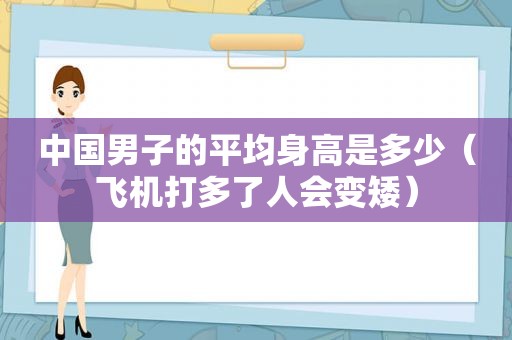 中国男子的平均身高是多少（飞机打多了人会变矮）